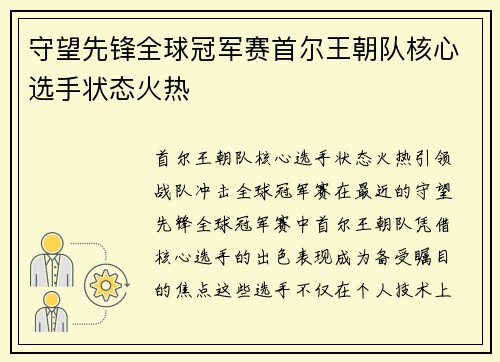 守望先锋全球冠军赛首尔王朝队核心选手状态火热

首尔王朝队核心选手状态火热引领战队冲击全球冠军赛在最近的守望先锋全球冠军赛中首尔王朝队凭借核心选手的出色表现成为备受瞩目的焦点这些选手不仅在个人技术上